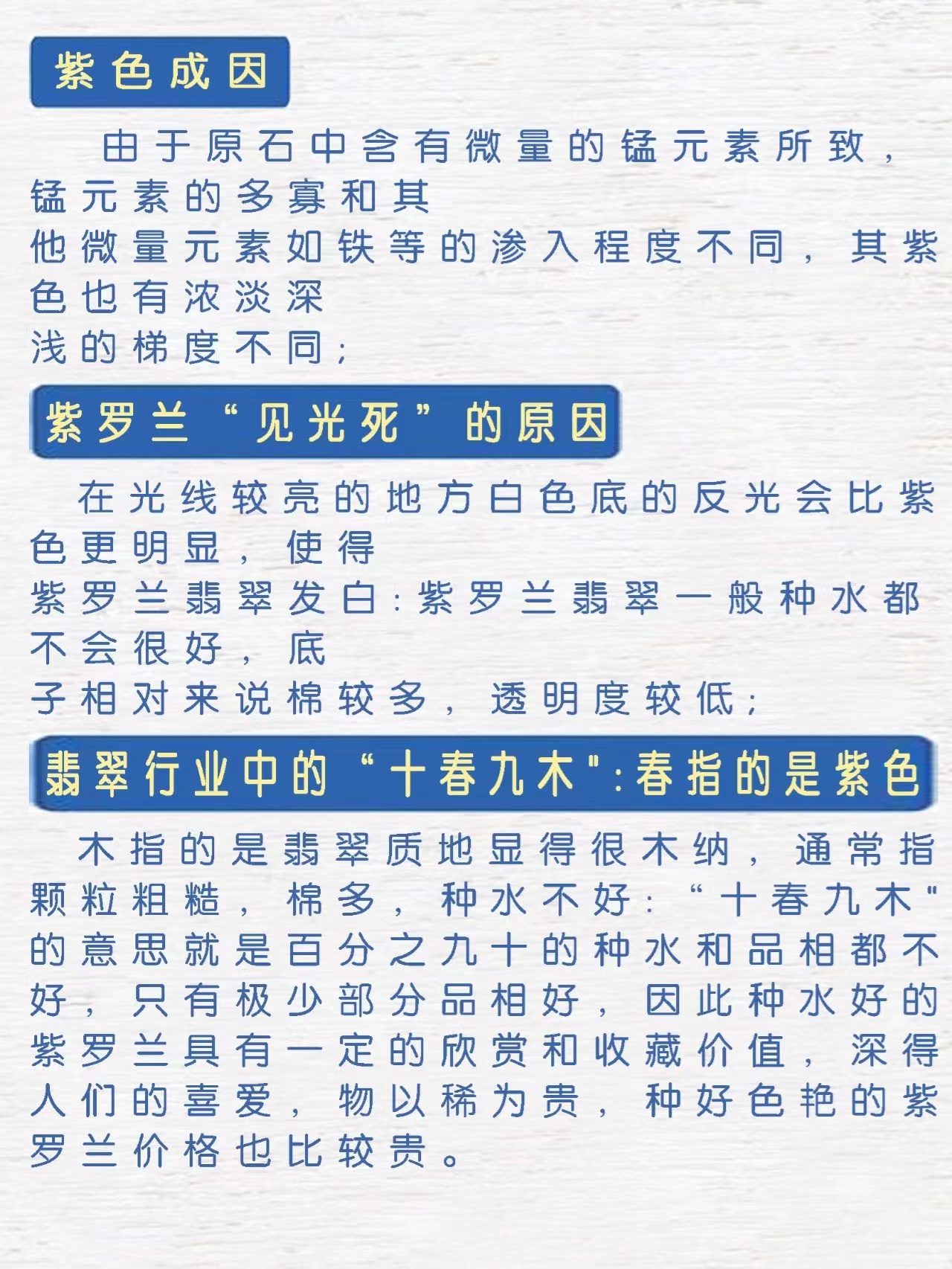 紫色成因

由于原石中含有微量的锰元素所致，锰元素的多寡和其他微量元素如铁等的渗入程度不同，其紫色也有浓淡深浅的梯度不同；

紫罗兰“见光死”的原因

在光线较亮的地方白色底的反光会比紫色更明显，使得紫罗兰翡翠发白：紫罗兰翡翠一般种水都不会很好，底子相对来说棉较多，透明度较低；

翡翠行业中的“十春九木":春指的是紫色

木指的是翡翠质地显得很木纳，通常指颗粒粗糙，棉多，种水不好：“十春九木"的意思就是百分之九十的种水和品相都不好，只有极少部分品相好，因此种水好的紫罗兰具有一定的欣赏和收藏价值，深得人们的喜爱，物以稀为贵，种好色艳的紫罗兰价格也比较贵。